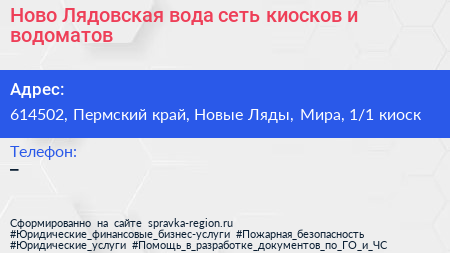 Ново Лядовская вода сеть киосков и водоматов

Адрес:
614502, Пермский край, Новые Ляды, Мира, 1/1 киоск

Телефон:
–

Сформированно на сайте spravka-region.ru
#Юридические_финансовые_бизнес-услуги #Пожарная_безопасность
#Юридические_услуги #Помощь_в_разработке_документов_по_ГО_и_ЧС